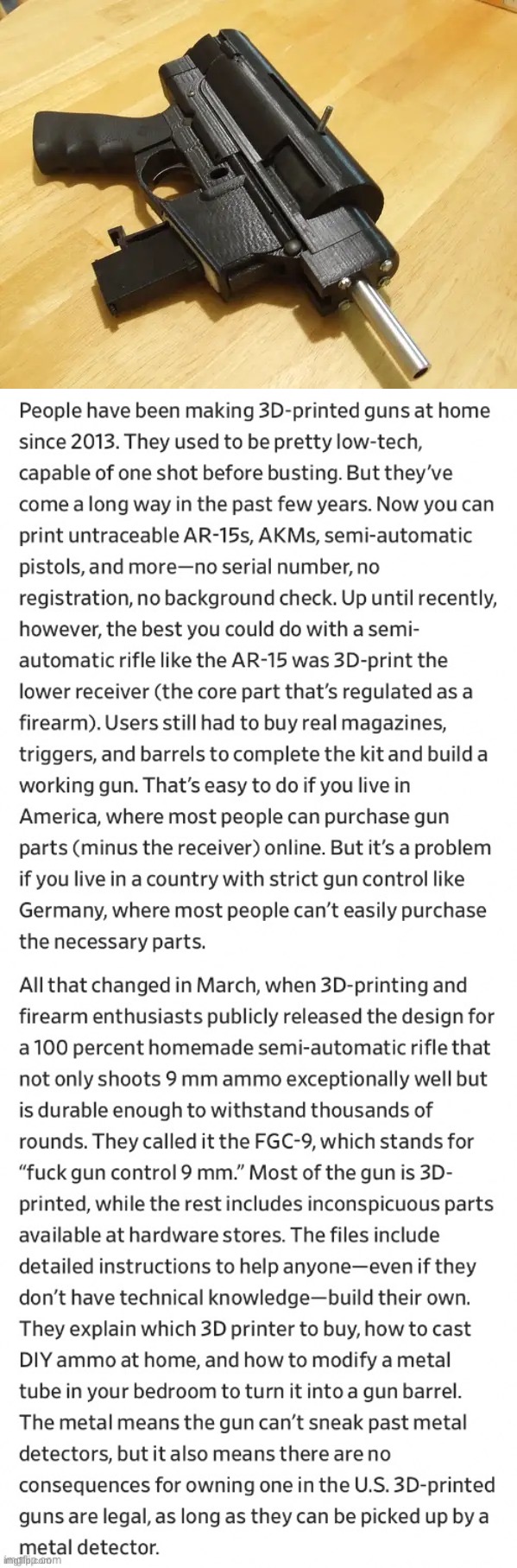 People have been making 3D-printed guns at home since 2013. They used to be pretty low-tech, capable of one shot before busting. But they've come a long way in the past few years. Now you can print untraceable AR-15s, AKMs, semi-automatic pistols, and more—no serial number, no registration, no background check. Up until recently, however, the best you could do with a semi-automatic rifle like the AR-15 was 3D-print the lower receiver (the core part that's regulated as a firearm). Users still had to buy real magazines, triggers, and barrels to complete the kit and build a working gun. That's easy to do if you live in America, where most people can purchase gun parts (minus the receiver) online. But it's a problem if you live in a country with strict gun control like Germany, where most people can't easily purchase the necessary parts.

All that changed in March, when 3D-printing and firearm enthusiasts publicly released the design for a 100 percent homemade semi-automatic rifle that not only shoots 9 mm ammo exceptionally well but is durable enough to withstand thousands of rounds. They called it the FGC-9, which stands for "fuck gun control 9 mm." Most of the gun is 3D-printed, while the rest includes inconspicuous parts available at hardware stores. The files include detailed instructions to help anyone—even if they don't have technical knowledge—build their own. They explain which 3D printer to buy, how to cast DIY ammo at home, and how to modify a metal tube in your bedroom to turn it into a gun barrel. The metal means the gun can't sneak past metal detectors, but it also means there are no consequences for owning one in the U.S. 3D-printed guns are legal, as long as they can be picked up by a metal detector.

imgflip.com